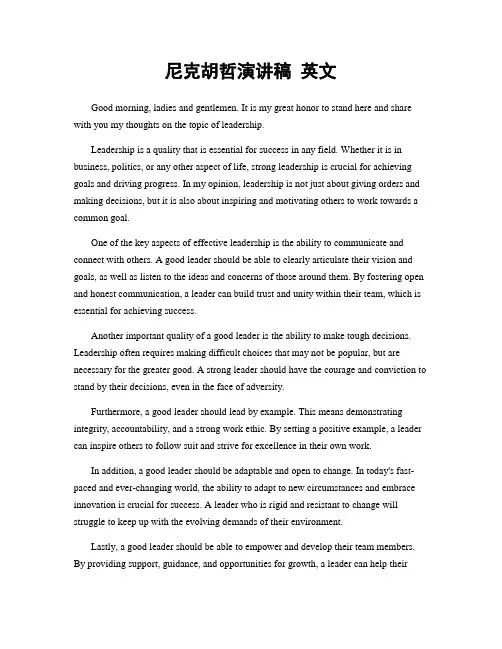 尼克胡哲演讲稿 英文

Good morning, ladies and gentlemen. It is my great honor to stand here and share with you my thoughts on the topic of leadership.

Leadership is a quality that is essential for success in any field. Whether it is in business, politics, or any other aspect of life, strong leadership is crucial for achieving goals and driving progress. In my opinion, leadership is not just about giving orders and making decisions, but it is also about inspiring and motivating others to work towards a common goal.

One of the key aspects of effective leadership is the ability to communicate and connect with others. A good leader should be able to clearly articulate their vision and goals, as well as listen to the ideas and concerns of those around them. By fostering open and honest communication, a leader can build trust and unity within their team, which is essential for achieving success.

Another important quality of a good leader is the ability to make tough decisions. Leadership often requires making difficult choices that may not be popular, but are necessary for the greater good. A strong leader should have the courage and conviction to stand by their decisions, even in the face of adversity.

Furthermore, a good leader should lead by example. This means demonstrating integrity, accountability, and a strong work ethic. By setting a positive example, a leader can inspire others to follow suit and strive for excellence in their own work.

In addition, a good leader should be adaptable and open to change. In today's fast-paced and ever-changing world, the ability to adapt to new circumstances and embrace innovation is crucial for success. A leader who is rigid and resistant to change will struggle to keep up with the evolving demands of their environment.

Lastly, a good leader should be able to empower and develop their team members. By providing support, guidance, and opportunities for growth, a leader can help their